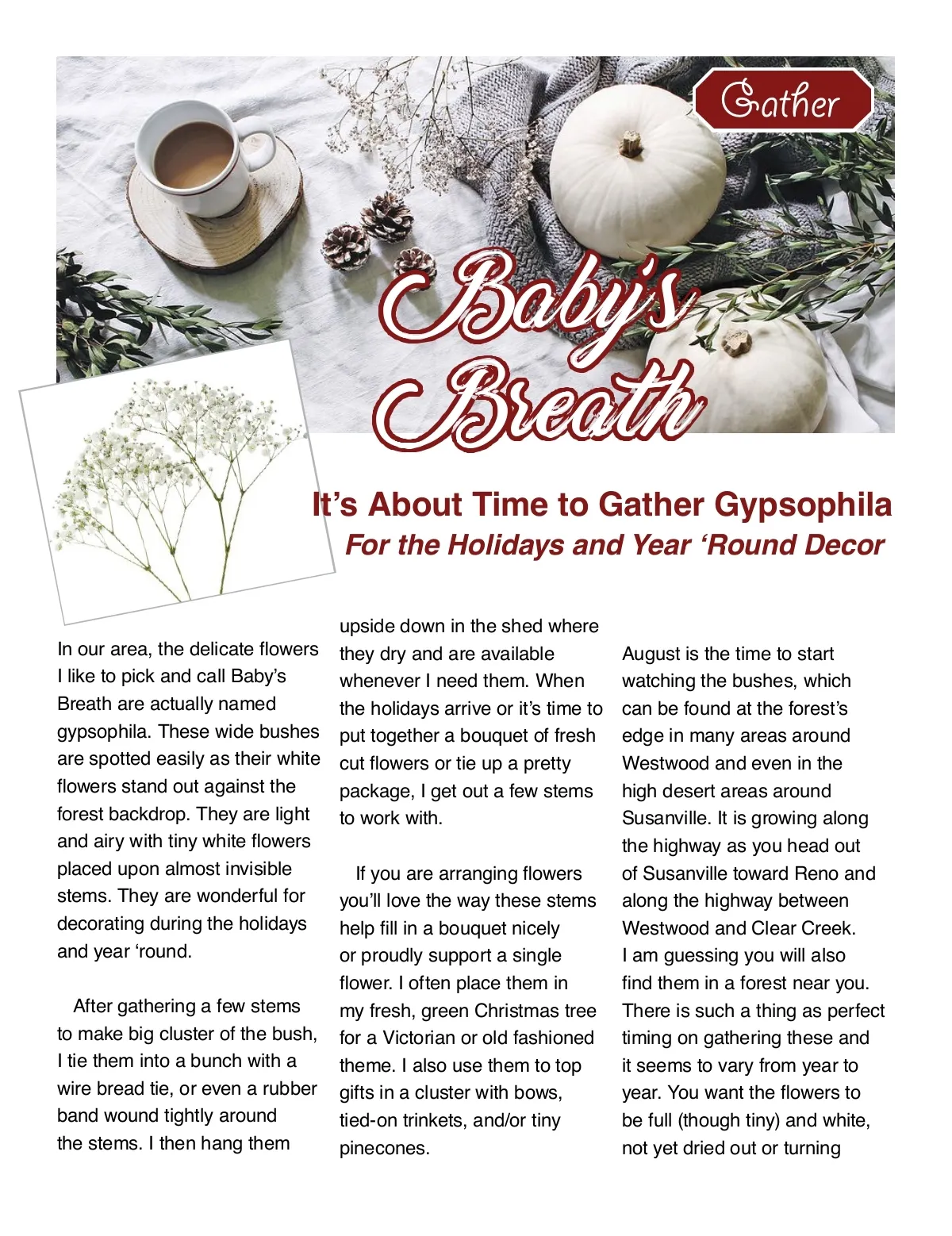 Gather

Baby's Breath

It's About Time to Gather Gypsophila
For the Holidays and Year 'Round Decor

In our area, the delicate flowers I like to pick and call Baby's Breath are actually named gypsophila. These wide bushes are spotted easily as their white flowers stand out against the forest backdrop. They are light and airy with tiny white flowers placed upon almost invisible stems. They are wonderful for decorating during the holidays and year 'round.

After gathering a few stems to make big cluster of the bush, I tie them into a bunch with a wire bread tie, or even a rubber band wound tightly around the stems. I then hang them upside down in the shed where they dry and are available whenever I need them. When the holidays arrive or it's time to put together a bouquet of fresh cut flowers or tie up a pretty package, I get out a few stems to work with.

If you are arranging flowers you'll love the way these stems help fill in a bouquet nicely or proudly support a single flower. I often place them in my fresh, green Christmas tree for a Victorian or old fashioned theme. I also use them to top gifts in a cluster with bows, tied-on trinkets, and/or tiny pinecones.

August is the time to start watching the bushes, which can be found at the forest's edge in many areas around Westwood and even in the high desert areas around Susanville. It is growing along the highway as you head out of Susanville toward Reno and along the highway between Westwood and Clear Creek. I am guessing you will also find them in a forest near you. There is such a thing as perfect timing on gathering these and it seems to vary from year to year. You want the flowers to be full (though tiny) and white, not yet dried out or turning